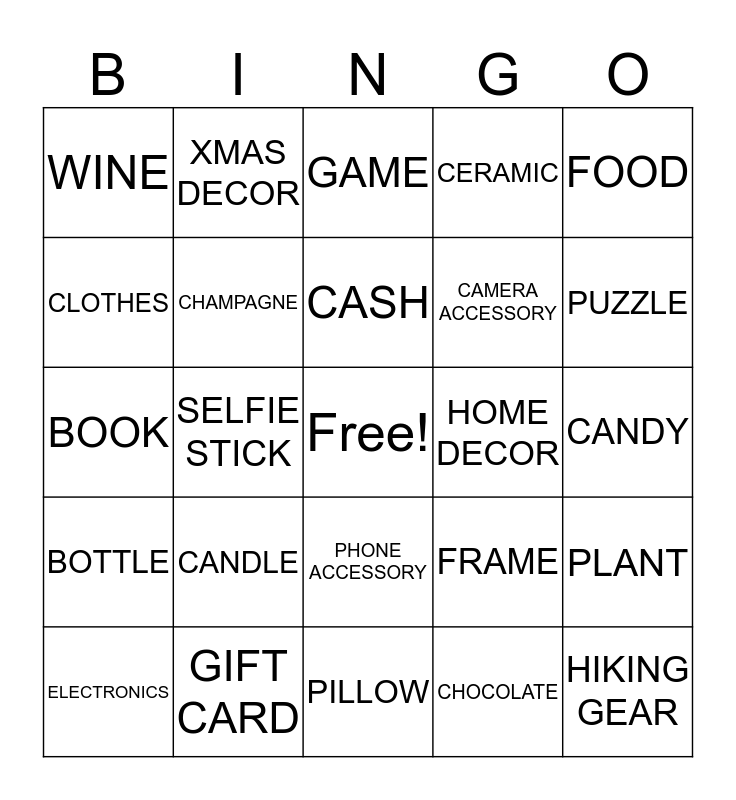 | B | I | N | G | O |
|---|---|---|---|---|
| WINE | XMAS DECOR | GAME | CERAMIC | FOOD |
| CLOTHES | CHAMPAGNE | CASH | CAMERA ACCESSORY | PUZZLE |
| BOOK | SELFIE STICK | Free! | HOME DECOR | CANDY |
| BOTTLE | CANDLE | PHONE ACCESSORY | FRAME | PLANT |
| ELECTRONICS | GIFT CARD | PILLOW | CHOCOLATE | HIKING GEAR |